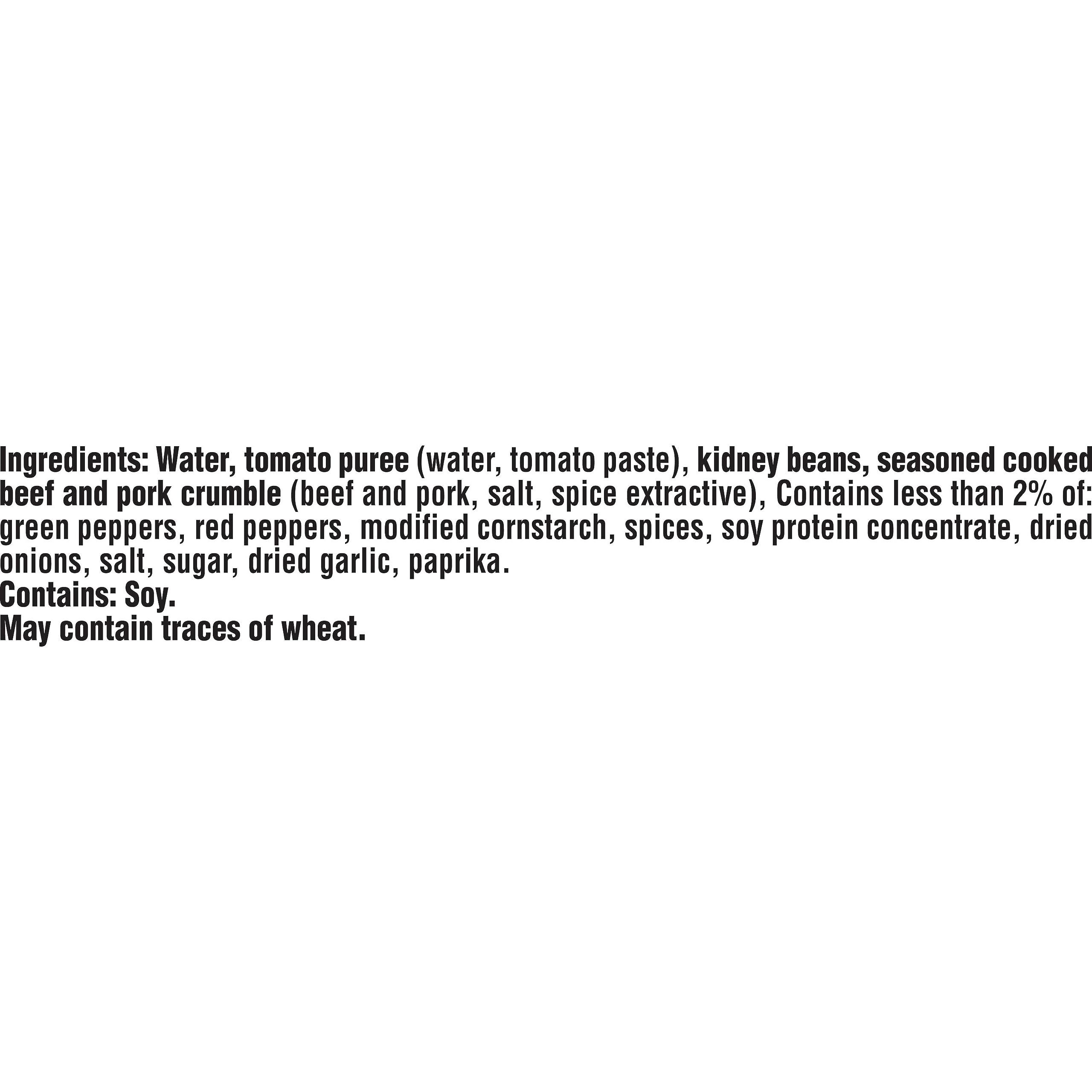 Ingredients: Water, tomato puree (water, tomato paste), kidney beans, seasoned cooked beef and pork crumble (beef and pork, salt, spice extractive), Contains less than 2% of: green peppers, red peppers, modified cornstarch, spices, soy protein concentrate, dried onions, salt, sugar, dried garlic, paprika.
Contains: Soy.
May contain traces of wheat.